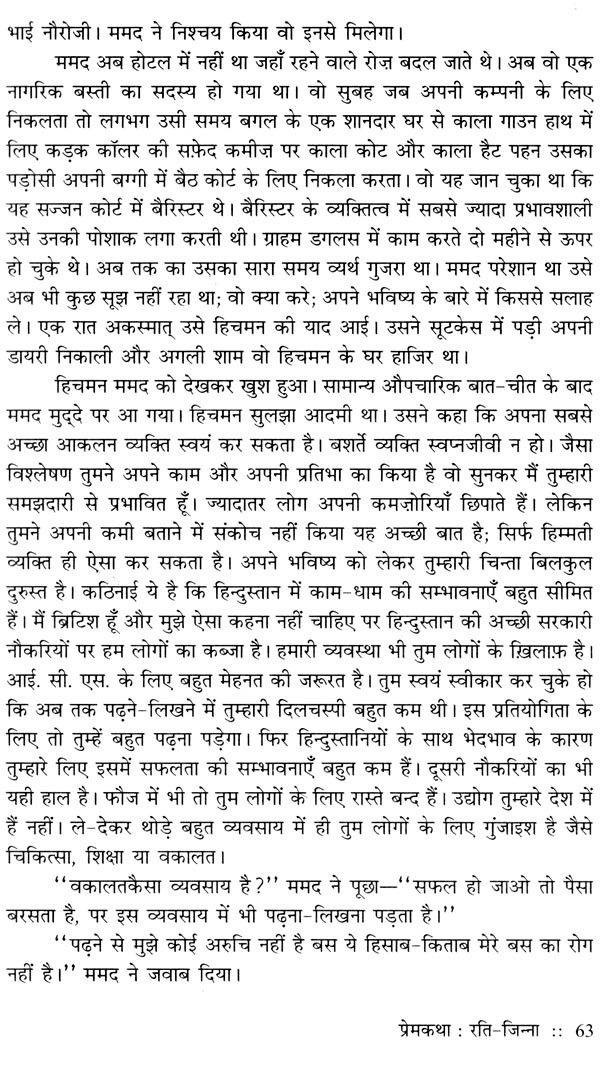 भाई नौरोजी। ममद ने निश्चय किया वो इनसे मिलेगा।

ममद अब होटल में नहीं था जहाँ रहने वाले रोज़ बदल जाते थे। अब वो एक नागरिक बस्ती का सदस्य हो गया था। वो सुबह जब अपनी कम्पनी के लिए निकलता तो लगभग उसी समय बगल के एक शानदार घर से काला गाउन हाथ में लिए कड़क कॉलर की सफ़ेद कमीज़ पर काला कोट और काला हैट पहन उसका पड़ोसी अपनी बग्गी में बैठ कोर्ट के लिए निकला करता। वो यह जान चुका था कि यह सज्जन कोर्ट में बैरिस्टर थे। बैरिस्टर के व्यक्तित्व में सबसे ज्यादा प्रभावशाली उसे उनकी पोशाक लगा करती थी। ग्राहम डगलस में काम करते दो महीने से ऊपर हो चुके थे। अब तक का उसका सारा समय व्यर्थ गुजरा था। ममद परेशान था उसे अब भी कुछ सूझ नहीं रहा था; वो क्या करे; अपने भविष्य के बारे में किससे सलाह ले। एक रात अकस्मात् उसे हिचमन की याद आई। उसने सूटकेस में पड़ी अपनी डायरी निकाली और अगली शाम वो हिचमन के घर हाजिर था।

हिचमन ममद को देखकर खुश हुआ। सामान्य औपचारिक बात-चीत के बाद ममद मुद्दे पर आ गया। हिचमन सुलझा आदमी था। उसने कहा कि अपना सबसे अच्छा आकलन व्यक्ति स्वयं कर सकता है। बशर्ते व्यक्ति स्वप्नजीवी न हो। जैसा विश्लेषण तुमने अपने काम और अपनी प्रतिभा का किया है वो सुनकर मैं तुम्हारी समझदारी से प्रभावित हूँ। ज्यादातर लोग अपनी कमज़ोरियाँ छिपाते हैं। लेकिन तुमने अपनी कमी बताने में संकोच नहीं किया यह अच्छी बात है; सिर्फ हिम्मती व्यक्ति ही ऐसा कर सकता है। अपने भविष्य को लेकर तुम्हारी चिन्ता बिलकुल दुरुस्त है। कठिनाई ये है कि हिन्दुस्तान में काम-धाम की सम्भावनाएँ बहुत सीमित हैं। मैं ब्रिटिश हूँ और मुझे ऐसा कहना नहीं चाहिए पर हिन्दुस्तान की अच्छी सरकारी नौकरियों पर हम लोगों का कब्जा है। हमारी व्यवस्था भी तुम लोगों के ख़िलाफ़ है। आई. सी. एस. के लिए बहुत मेहनत की जरूरत है। तुम स्वयं स्वीकार कर चुके हो कि अब तक पढ़ने-लिखने में तुम्हारी दिलचस्पी बहुत कम थी। इस प्रतियोगिता के लिए तो तुम्हें बहुत पढ़ना पड़ेगा। फिर हिन्दुस्तानियों के साथ भेदभाव के कारण तुम्हारे लिए इसमें सफलता की सम्भावनाएँ बहुत कम हैं। दूसरी नौकरियों का भी यही हाल है। फौज में भी तो तुम लोगों के लिए रास्ते बन्द हैं। उद्योग तुम्हारे देश में हैं नहीं। ले-देकर थोड़े बहुत व्यवसाय में ही तुम लोगों के लिए गुंजाइश है जैसे चिकित्सा, शिक्षा या वकालत।

''वकालतकैसा व्यवसाय है?'' ममद ने पूछा—''सफल हो जाओ तो पैसा बरसता है, पर इस व्यवसाय में भी पढ़ना-लिखना पड़ता है।''

''पढ़ने से मुझे कोई अरुचि नहीं है बस ये हिसाब-किताब मेरे बस का रोग नहीं है।'' ममद ने जवाब दिया।

प्रेमकथा : रति-जिन्ना :: 63